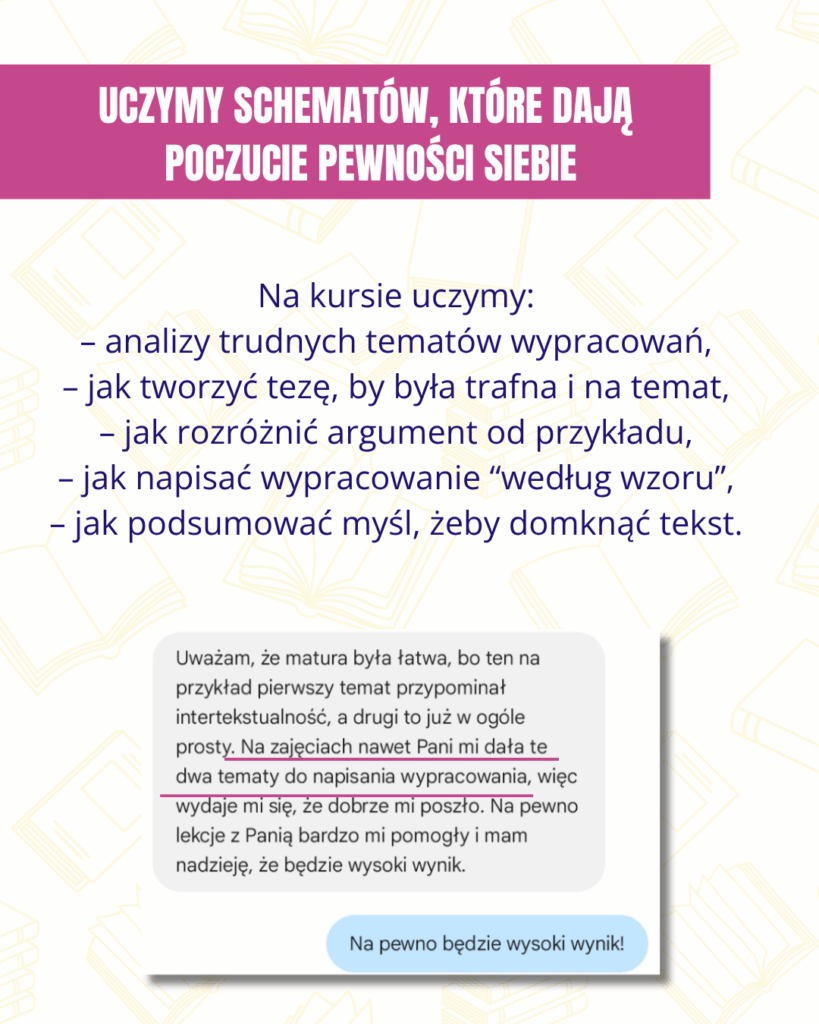 UCZYMY SCHEMATÓW, KTÓRE DAJĄ POCZUCIE PEWNOŚCI SIEBIE

Na kursie uczymy:
– analizy trudnych tematów wypracowań,
– jak tworzyć tezę, by była trafna i na temat,
– jak rozróżnić argument od przykładu,
– jak napisać wypracowanie “według wzoru”,
– jak podsumować myśl, żeby domknąć tekst.

Uważam, że matura była łatwa, bo ten na przykład pierwszy temat przypominał intertekstualność, a drugi to już w ogóle prosty. Na zajęciach nawet Pani mi dała te dwa tematy do napisania wypracowania, więc wydaje mi się, że dobrze mi poszło. Na pewno lekcje z Panią bardzo mi pomogły i mam nadzieję, że będzie wysoki wynik.

Na pewno będzie wysoki wynik!